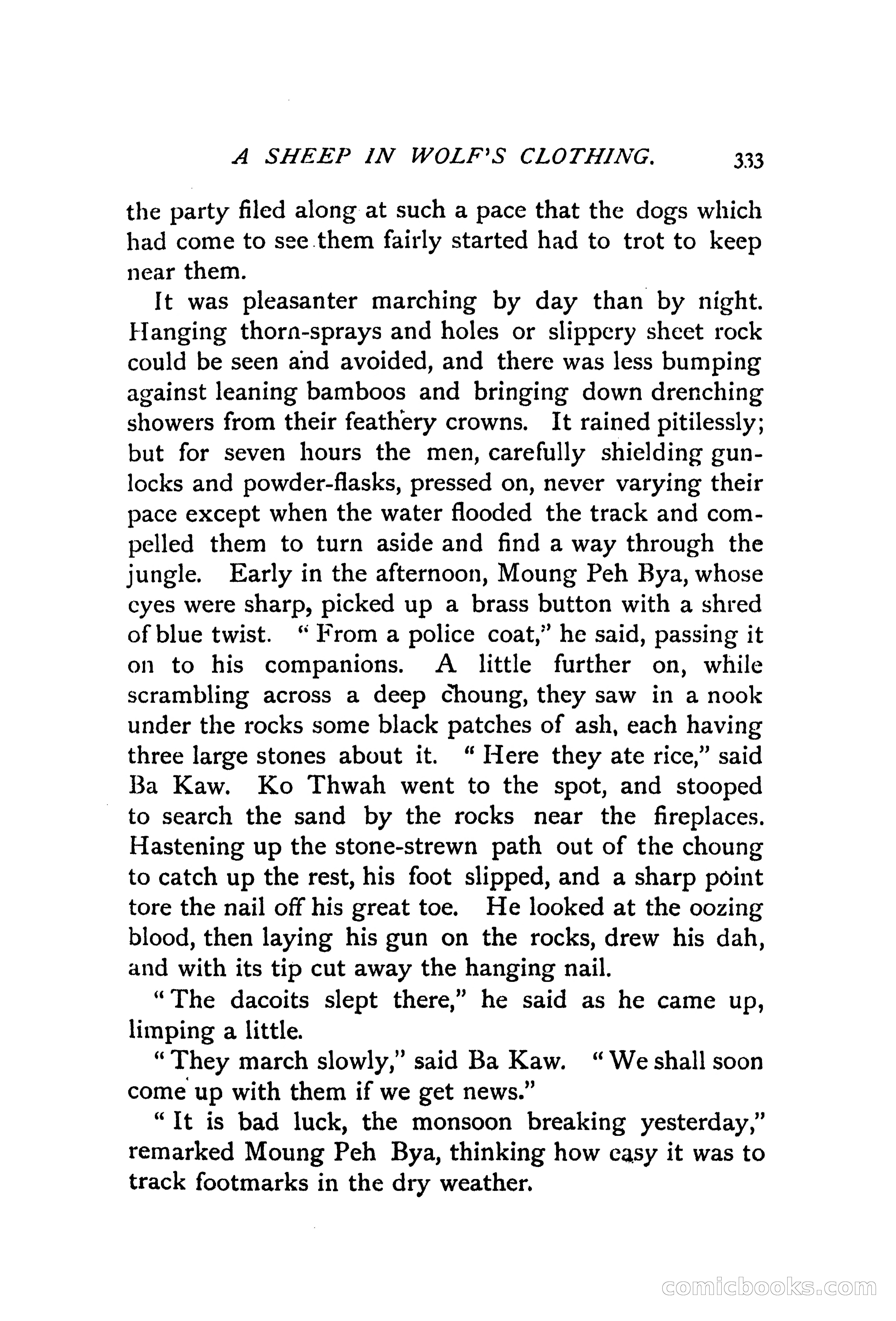 A SHEEP IN WOLF'S CLOTHING. 333

the party filed along at such a pace that the dogs which had come to see them fairly started had to trot to keep near them.

It was pleasanter marching by day than by night. Hanging thorn-sprays and holes or slippery sheet rock could be seen and avoided, and there was less bumping against leaning bamboos and bringing down drenching showers from their feathery crowns. It rained pitilessly; but for seven hours the men, carefully shielding gunlocks and powder-flasks, pressed on, never varying their pace except when the water flooded the track and compelled them to turn aside and find a way through the jungle. Early in the afternoon, Moung Peh Bya, whose eyes were sharp, picked up a brass button with a shred of blue twist. "From a police coat," he said, passing it on to his companions. A little further on, while scrambling across a deep choung, they saw in a nook under the rocks some black patches of ash, each having three large stones about it. "Here they ate rice," said Ba Kaw. Ko Thwah went to the spot, and stooped to search the sand by the rocks near the fireplaces. Hastening up the stone-strewn path out of the choung to catch up the rest, his foot slipped, and a sharp point tore the nail off his great toe. He looked at the oozing blood, then laying his gun on the rocks, drew his dah, and with its tip cut away the hanging nail.

"The dacoits slept there," he said as he came up, limping a little.

"They march slowly," said Ba Kaw. "We shall soon come up with them if we get news."

"It is bad luck, the monsoon breaking yesterday," remarked Moung Peh Bya, thinking how easy it was to track footmarks in the dry weather.

comicbooks.com